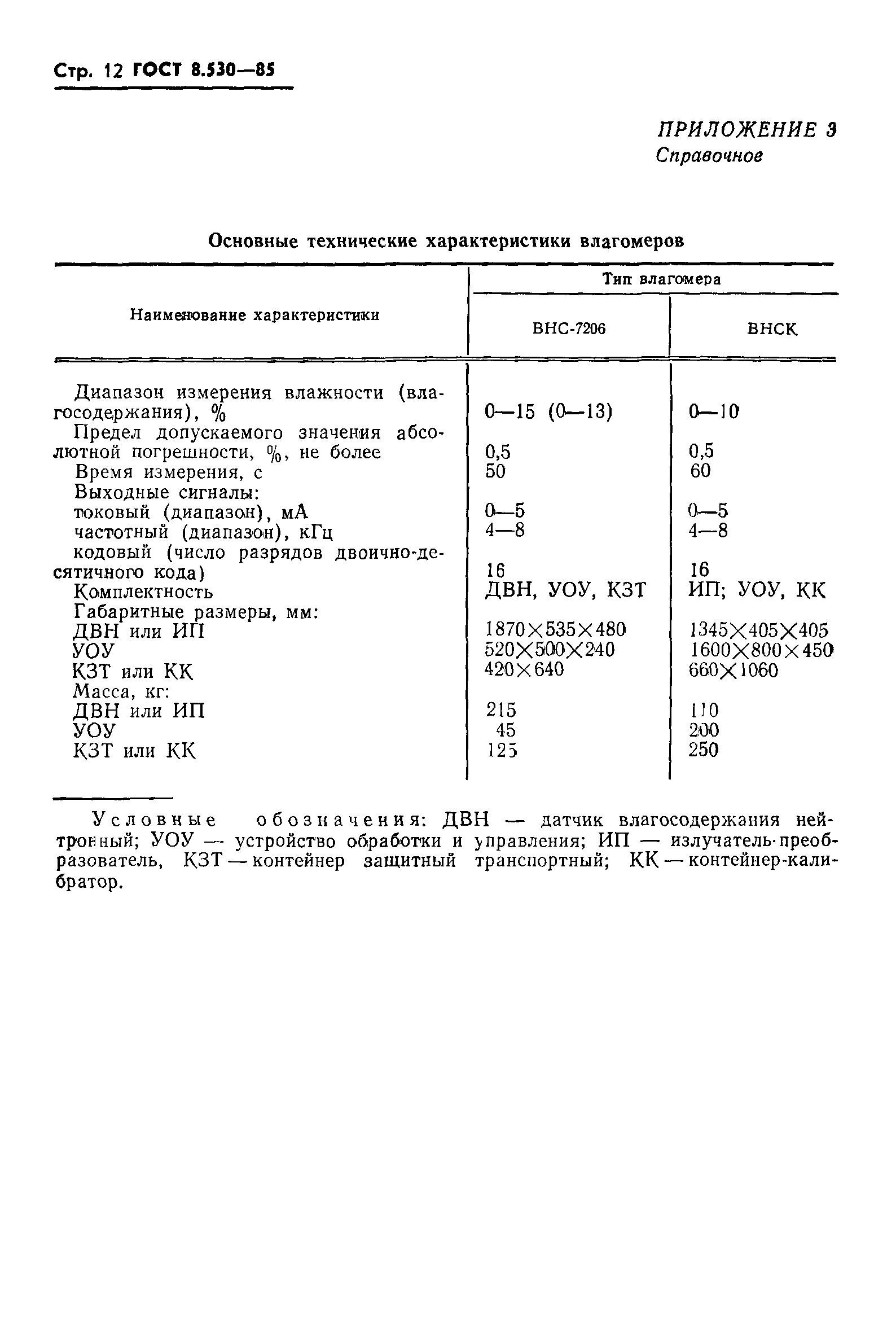 Стр. 12 ГОСТ 8.530—85

ПРИЛОЖЕНИЕ 3
Справочное

Основные технические характеристики влагомеров

| Наименование характеристики | Тип влагомера ВНС-7206 | Тип влагомера ВНСК |
|---|---|---|
| Диапазон измерения влажности (влагосодержания), % | 0—15 (0—13) | 0—10 |
| Предел допускаемого значения абсолютной погрешности, %, не более | 0,5 | 0,5 |
| Время измерения, с | 50 | 60 |
| Выходные сигналы: | | |
| токовый (диапазон), мА | 0—5 | 0—5 |
| частотный (диапазон), кГц | 4—8 | 4—8 |
| кодовый (число разрядов двоично-десятичного кода) | 16 | 16 |
| Комплектность | ДВН, УОУ, КЗТ | ИП; УОУ, КК |
| Габаритные размеры, мм: | | |
| ДВН или ИП | 1870×535×480 | 1345×405×405 |
| УОУ | 520×500×240 | 1600×800×450 |
| КЗТ или КК | 420×640 | 660×1060 |
| Масса, кг: | | |
| ДВН или ИП | 215 | 110 |
| УОУ | 45 | 200 |
| КЗТ или КК | 125 | 250 |

Условные обозначения: ДВН — датчик влагосодержания нейтронный; УОУ — устройство обработки и управления; ИП — излучатель-преобразователь, КЗТ — контейнер защитный транспортный; КК — контейнер-калибратор.